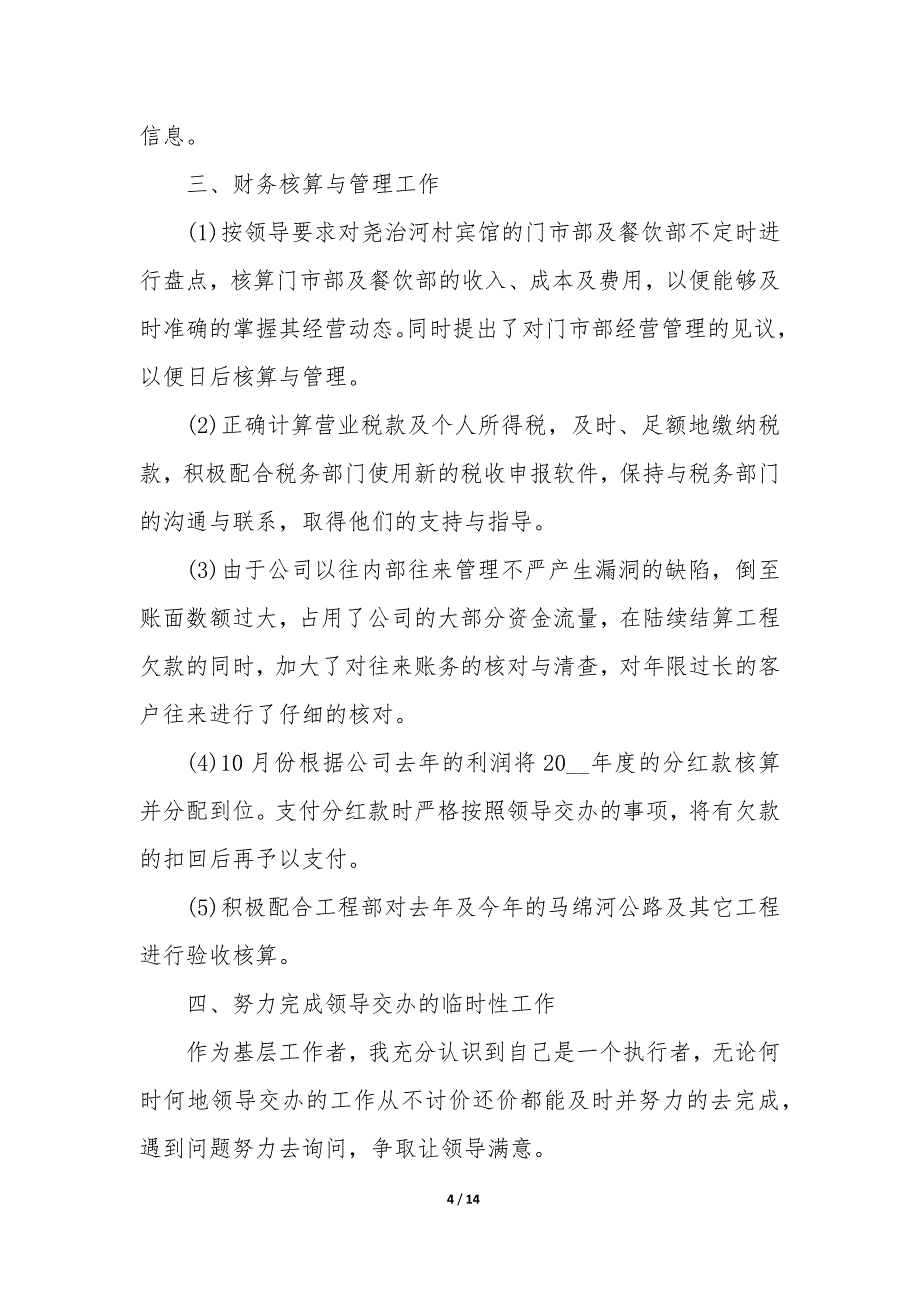 信息。

三、财务核算与管理工作

(1)按领导要求对尧治河村宾馆的门市部及餐饮部不定时进行盘点，核算门市部及餐饮部的收入、成本及费用，以便能够及时准确的掌握其经营动态。同时提出了对门市部经营管理的见议，以便日后核算与管理。

(2)正确计算营业税款及个人所得税，及时、足额地缴纳税款，积极配合税务部门使用新的税收申报软件，保持与税务部门的沟通与联系，取得他们的支持与指导。

(3)由于公司以往内部往来管理不严产生漏洞的缺陷，倒至账面数额过大，占用了公司的大部分资金流量，在陆续结算工程欠款的同时，加大了对往来账务的核对与清查，对年限过长的客户往来进行了仔细的核对。

(4)10月份根据公司去年的利润将20__年度的分红款核算并分配到位。支付分红款时严格按照领导交办的事项，将有欠款的扣回后再予以支付。

(5)积极配合工程部对去年及今年的马绵河公路及其它工程进行验收核算。

四、努力完成领导交办的临时性工作

作为基层工作者，我充分认识到自己是一个执行者，无论何时何地领导交办的工作从不讨价还价都能及时并努力的去完成，遇到问题努力去询问，争取让领导满意。

4 / 14